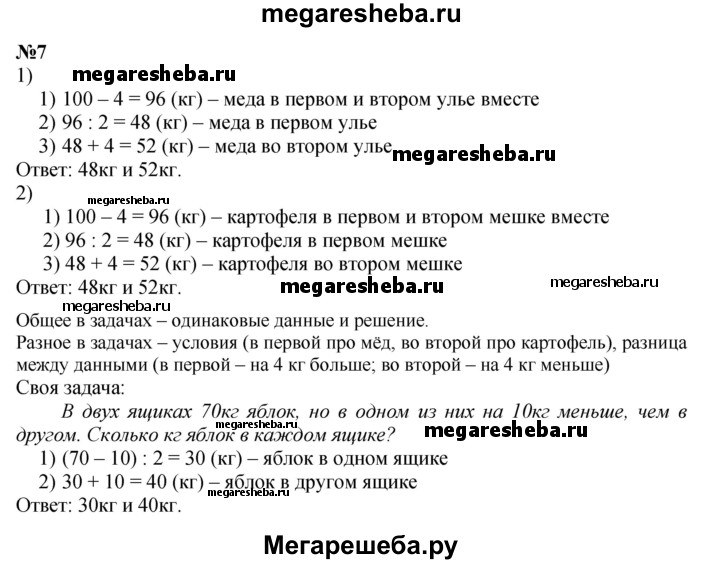 megaresheba.ru

№7
1) megaresheba.ru
1) 100 – 4 = 96 (кг) – меда в первом и втором улье вместе
2) 96 : 2 = 48 (кг) – меда в первом улье
3) 48 + 4 = 52 (кг) – меда во втором улье megaresheba.ru
Ответ: 48кг и 52кг.
2) megaresheba.ru
1) 100 – 4 = 96 (кг) – картофеля в первом и втором мешке вместе
2) 96 : 2 = 48 (кг) – картофеля в первом мешке
3) 48 + 4 = 52 (кг) – картофеля во втором мешке
Ответ: 48кг и 52кг. megaresheba.ru megaresheba.ru
megaresheba.ru
Общее в задачах – одинаковые данные и решение.
Разное в задачах – условия (в первой про мёд, во второй про картофель), разница между данными (в первой – на 4 кг больше; во второй – на 4 кг меньше)
Своя задача:
В двух ящиках 70кг яблок, но в одном из них на 10кг меньше, чем в другом. Сколько кг яблок в каждом ящике? megaresheba.ru megaresheba.ru
1) (70 – 10) : 2 = 30 (кг) – яблок в одном ящике
2) 30 + 10 = 40 (кг) – яблок в другом ящике
megaresheba.ru
Ответ: 30кг и 40кг.

Мегарешеба.ру